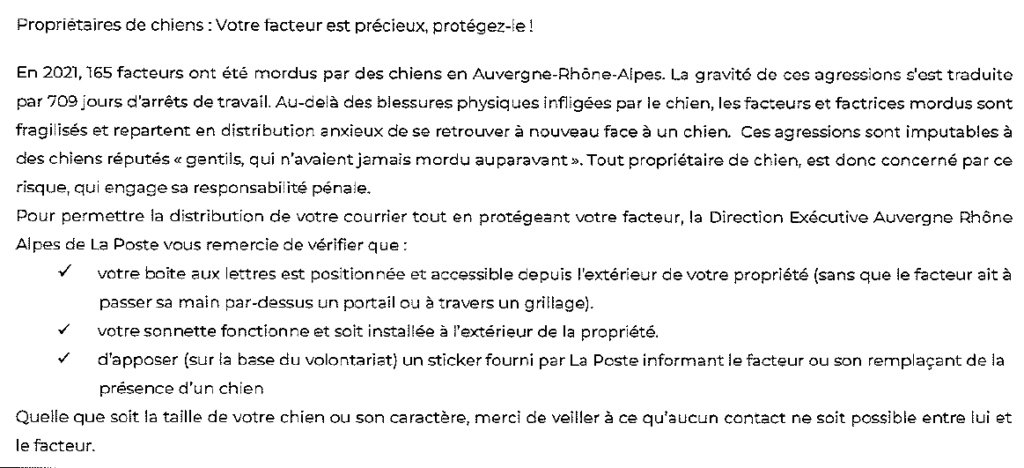 Propriétaires de chiens : Votre facteur est précieux, protégez-le !

En 2021, 165 facteurs ont été mordus par des chiens en Auvergne-Rhône-Alpes. La gravité de ces agressions s'est traduite par 709 jours d'arrêts de travail. Au-delà des blessures physiques infligées par le chien, les facteurs et factrices mordus sont fragilisés et repartent en distribution anxieux de se retrouver à nouveau face à un chien. Ces agressions sont imputables à des chiens réputés « gentils, qui n'avaient jamais mordu auparavant ». Tout propriétaire de chien, est donc concerné par ce risque, qui engage sa responsabilité pénale.
Pour permettre la distribution de votre courrier tout en protégeant votre facteur, la Direction Exécutive Auvergne Rhône Alpes de La Poste vous remercie de vérifier que :
✓ votre boite aux lettres est positionnée et accessible depuis l'extérieur de votre propriété (sans que le facteur ait à passer sa main par-dessus un portail ou à travers un grillage).
✓ votre sonnette fonctionne et soit installée à l'extérieur de la propriété.
✓ d'apposer (sur la base du volontariat) un sticker fourni par La Poste informant le facteur ou son remplaçant de la présence d'un chien
Quelle que soit la taille de votre chien ou son caractère, merci de veiller à ce qu'aucun contact ne soit possible entre lui et le facteur.